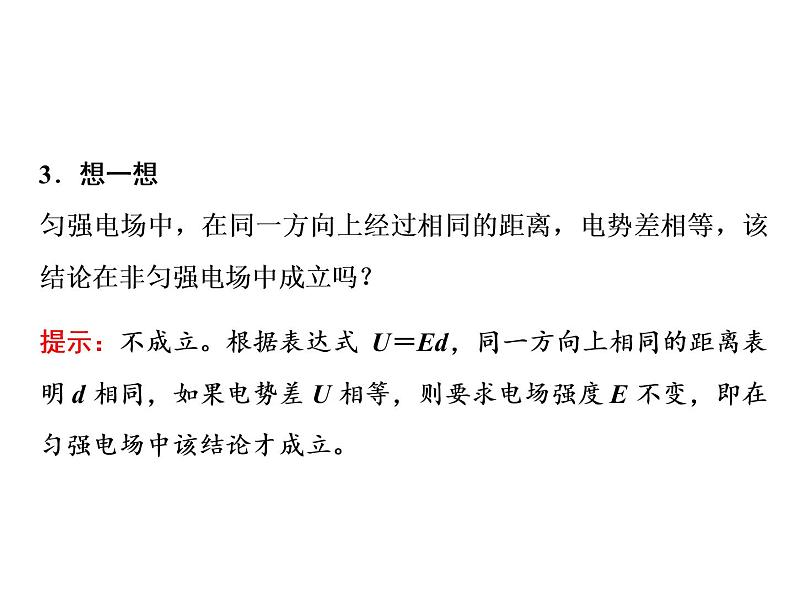 3．想一想

匀强电场中，在同一方向上经过相同的距离，电势差相等，该结论在非匀强电场中成立吗？

提示：不成立。根据表达式 $U=Ed$，同一方向上相同的距离表明 $d$ 相同，如果电势差 $U$ 相等，则要求电场强度 $E$ 不变，即在匀强电场中该结论才成立。